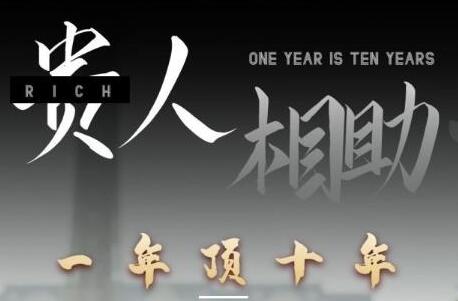 贵人
RICH
ONE YEAR IS TEN YEARS
相助
一年顶十年